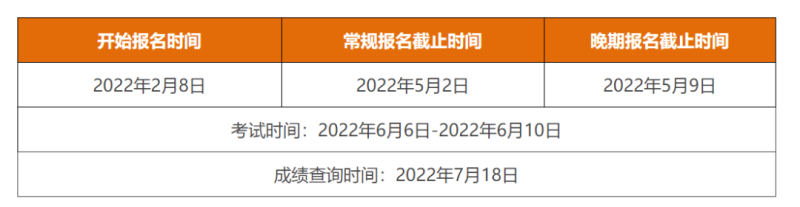 | 开始报名时间 | 常规报名截止时间 | 晚期报名截止时间 |
|---|---|---|
| 2022年2月8日 | 2022年5月2日 | 2022年5月9日 |
| 考试时间：2022年6月6日-2022年6月10日 | | |
| 成绩查询时间：2022年7月18日 | | |